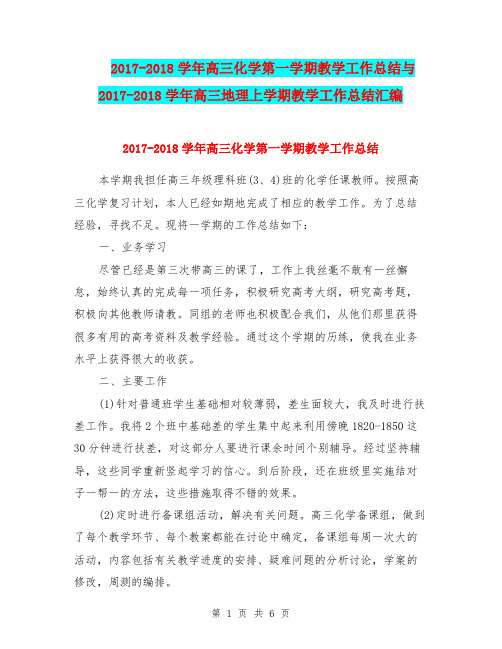 2017-2018 学年高三化学第一学期教学工作总结与 2017-2018 学年高三地理上学期教学工作总结汇编

2017-2018 学年高三化学第一学期教学工作总结

本学期我担任高三年级理科班(3、4)班的化学任课教师。按照高三化学复习计划，本人已经如期地完成了相应的教学工作。为了总结经验，寻找不足。现将一学期的工作总结如下：

一、业务学习

尽管已经是第三次带高三的课了，工作上我丝毫不敢有一丝懈怠，始终认真的完成每一项任务，积极研究高考大纲，研究高考题，积极向其他教师请教。同组的老师也积极配合我们，从他们那里获得很多有用的高考资料及教学经验。通过这个学期的历练，使我在业务水平上获得很大的收获。

二、主要工作

(1)针对普通班学生基础相对较薄弱，差生面较大，我及时进行扶差工作。我将 2 个班中基础差的学生集中起来利用傍晚 1820-1850 这 30 分钟进行扶差，对这部分人要进行课余时间个别辅导。经过坚持辅导，这些同学重新竖起学习的信心。到后阶段，还在班级里实施结对子一帮一的方法，这些措施取得不错的效果。

(2)定时进行备课组活动，解决有关问题。高三化学备课组，做到了每个教学环节、每个教案都能在讨论中确定，备课组每周一次大的活动，内容包括有关教学进度的安排、疑难问题的分析讨论，学案的修改，周测的编排。

第 1 页 共 6 页